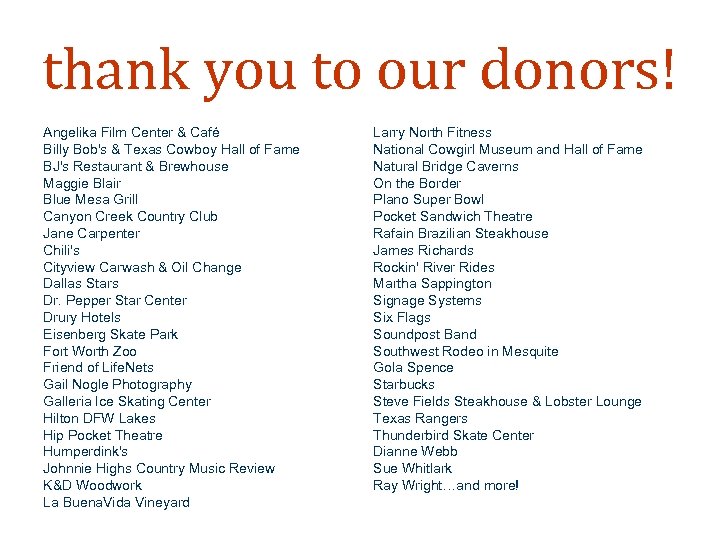 thank you to our donors!

Angelika Film Center & Café
Billy Bob's & Texas Cowboy Hall of Fame
BJ's Restaurant & Brewhouse
Maggie Blair
Blue Mesa Grill
Canyon Creek Country Club
Jane Carpenter
Chili's
Cityview Carwash & Oil Change
Dallas Stars
Dr. Pepper Star Center
Drury Hotels
Eisenberg Skate Park
Fort Worth Zoo
Friend of LifeNets
Gail Nogle Photography
Galleria Ice Skating Center
Hilton DFW Lakes
Hip Pocket Theatre
Humperdink's
Johnnie Highs Country Music Review
K&D Woodwork
La BuenaVida Vineyard

Larry North Fitness
National Cowgirl Museum and Hall of Fame
Natural Bridge Caverns
On the Border
Plano Super Bowl
Pocket Sandwich Theatre
Rafain Brazilian Steakhouse
James Richards
Rockin' River Rides
Martha Sappington
Signage Systems
Six Flags
Soundpost Band
Southwest Rodeo in Mesquite
Gola Spence
Starbucks
Steve Fields Steakhouse & Lobster Lounge
Texas Rangers
Thunderbird Skate Center
Dianne Webb
Sue Whitlark
Ray Wright…and more!